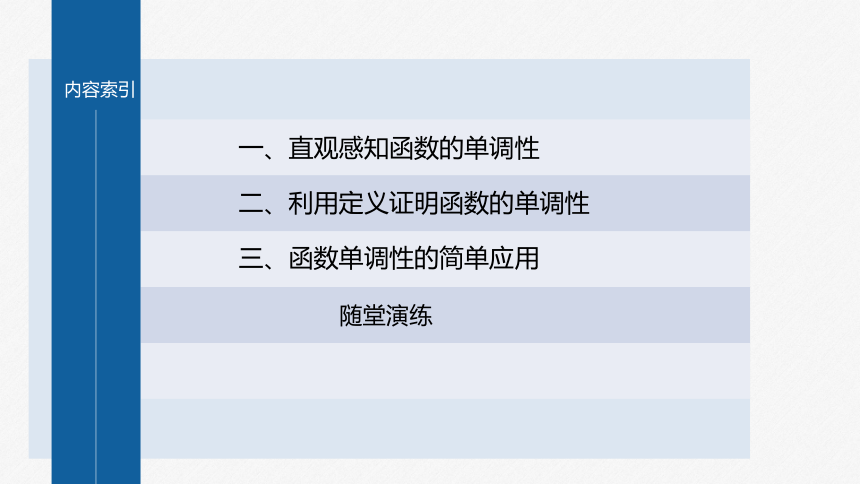 内容索引

一、直观感知函数的单调性

二、利用定义证明函数的单调性

三、函数单调性的简单应用

随堂演练